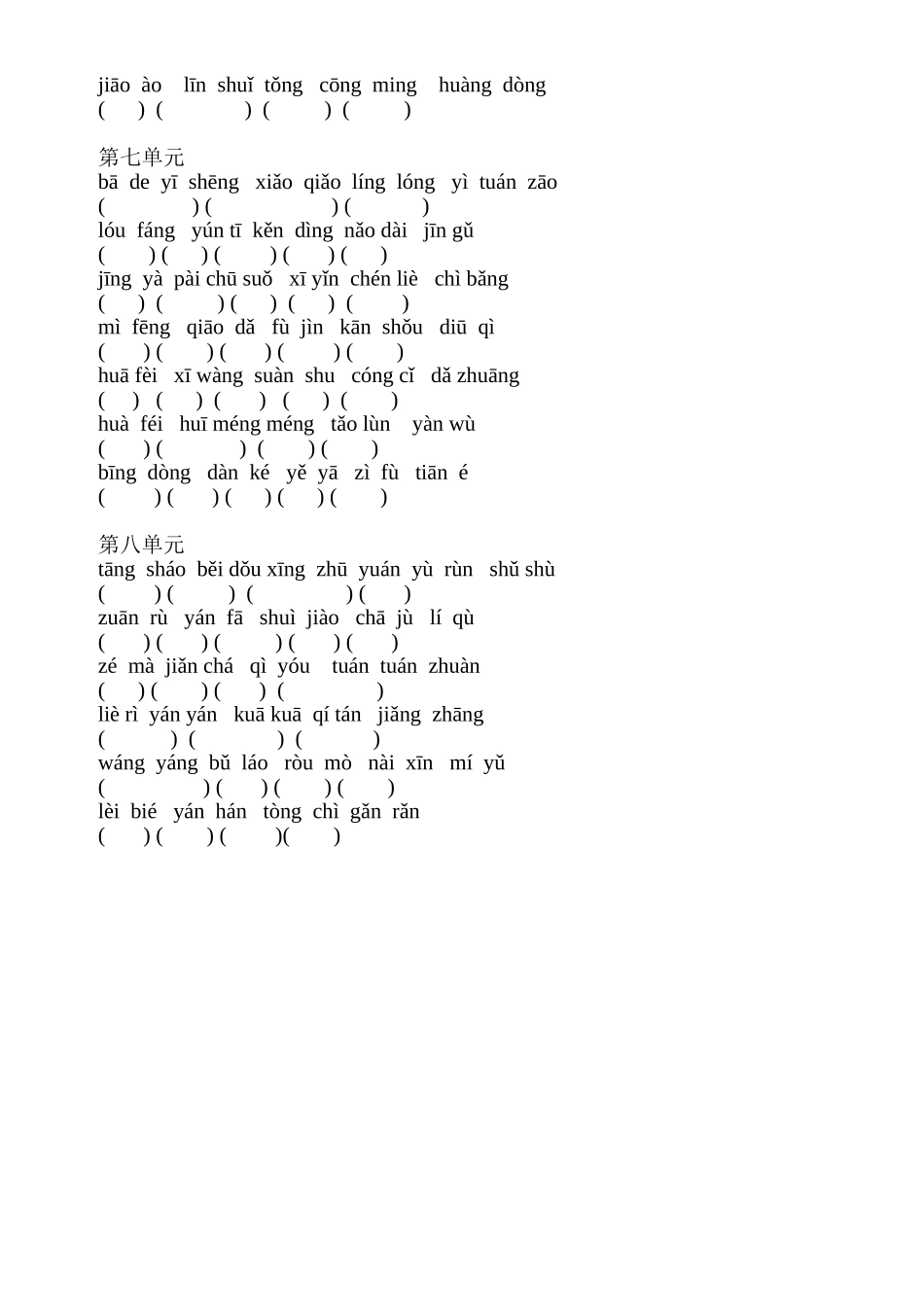 jiāo ào līn shuǐ tǒng cōng ming huàng dòng
( ) ( ) ( ) ( )

第七单元
bā de yī shēng xiǎo qiǎo líng lóng yì tuán zāo
( ) ( ) ( )
lóu fáng yún tī kěn dìng nǎo dài jīn gǔ
( ) ( ) ( ) ( ) ( )
jīng yà pài chū suǒ xī yǐn chén liè chì bǎng
( ) ( ) ( ) ( ) ( )
mì fēng qiāo dǎ fù jìn kān shǒu diū qì
( ) ( ) ( ) ( ) ( )
huā fèi xī wàng suàn shu cóng cǐ dǎ zhuāng
( ) ( ) ( ) ( ) ( )
huà féi huī méng méng tǎo lùn yàn wù
( ) ( ) ( ) ( )
bīng dòng dàn ké yě yā zì fù tiān é
( ) ( ) ( ) ( ) ( )

第八单元
tāng sháo běi dǒu xīng zhū yuán yù rùn shǔ shù
( ) ( ) ( ) ( )
zuān rù yán fā shuì jiào chā jù lí qù
( ) ( ) ( ) ( ) ( )
zé mà jiǎn chá qì yóu tuán tuán zhuàn
( ) ( ) ( ) ( )
liè rì yán yán kuā kuā qí tán jiǎng zhāng
( ) ( ) ( )
wáng yáng bǔ láo ròu mò nài xīn mí yǔ
( ) ( ) ( ) ( )
lèi bié yán hán tòng chì gǎn rǎn
( ) ( ) ( )( )